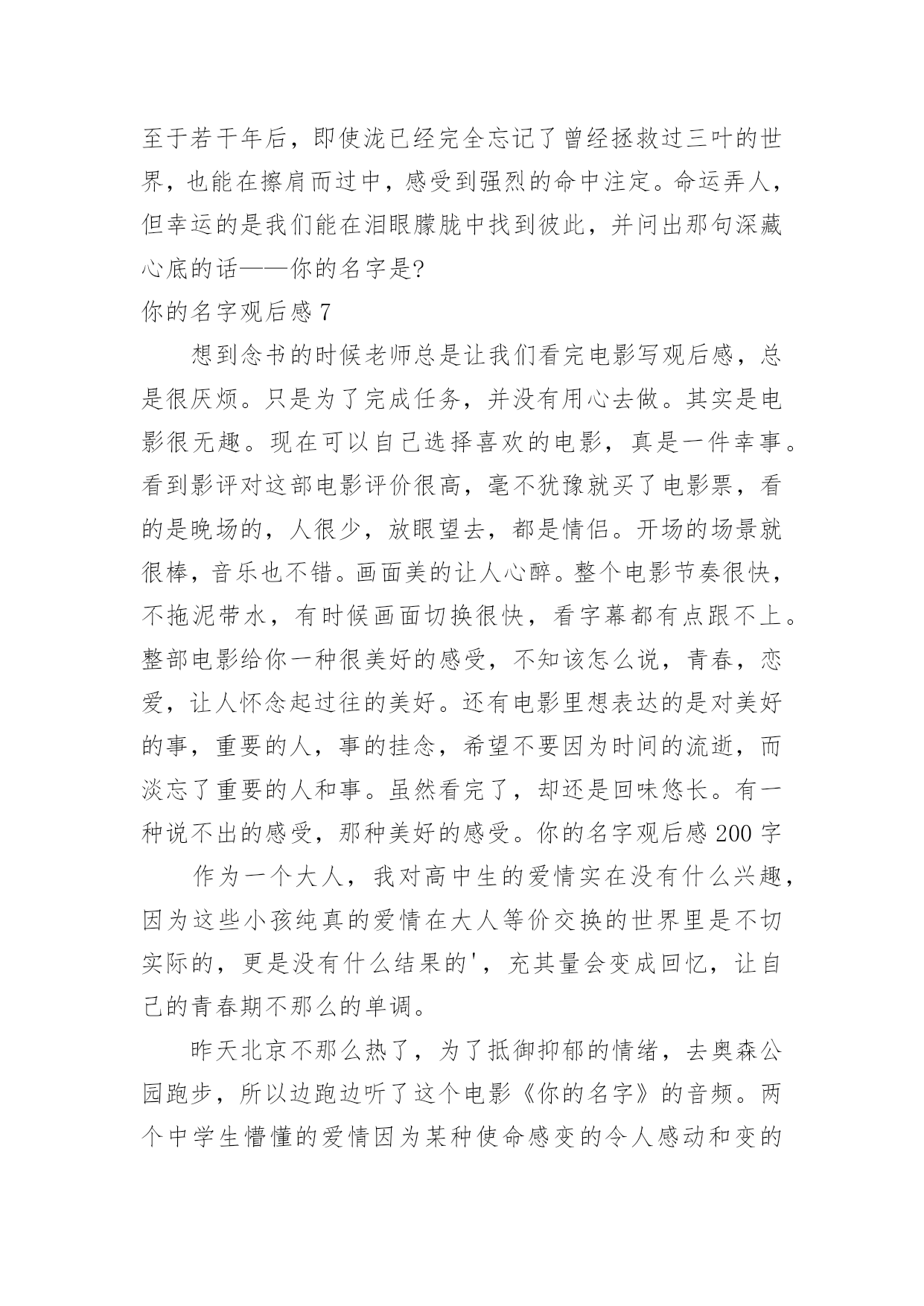 至于若干年后，即使泷已经完全忘记了曾经拯救过三叶的世界，也能在擦肩而过中，感受到强烈的命中注定。命运弄人，但幸运的是我们能在泪眼朦胧中找到彼此，并问出那句深藏心底的话——你的名字是?

你的名字观后感 7

想到念书的时候老师总是让我们看完电影写观后感，总是很厌烦。只是为了完成任务，并没有用心去做。其实是电影很无趣。现在可以自己选择喜欢的电影，真是一件幸事。看到影评对这部电影评价很高，毫不犹豫就买了电影票，看的是晚场的，人很少，放眼望去，都是情侣。开场的场景就很棒，音乐也不错。画面美的让人心醉。整个电影节奏很快，不拖泥带水，有时候画面切换很快，看字幕都有点跟不上。整部电影给你一种很美好的感受，不知该怎么说，青春，恋爱，让人怀念起过往的美好。还有电影里想表达的是对美好的事，重要的人，事的挂念，希望不要因为时间的流逝，而淡忘了重要的人和事。虽然看完了，却还是回味悠长。有一种说不出的感受，那种美好的感受。你的名字观后感 200 字

作为一个大人，我对高中生的爱情实在没有什么兴趣，因为这些小孩纯真的爱情在大人等价交换的世界里是不切实际的，更是没有什么结果的'，充其量会变成回忆，让自己的青春期不那么的单调。

昨天北京不那么热了，为了抵御抑郁的情绪，去奥森公园跑步，所以边跑边听了这个电影《你的名字》的音频。两个中学生懵懂的爱情因为某种使命感变的令人感动和变的